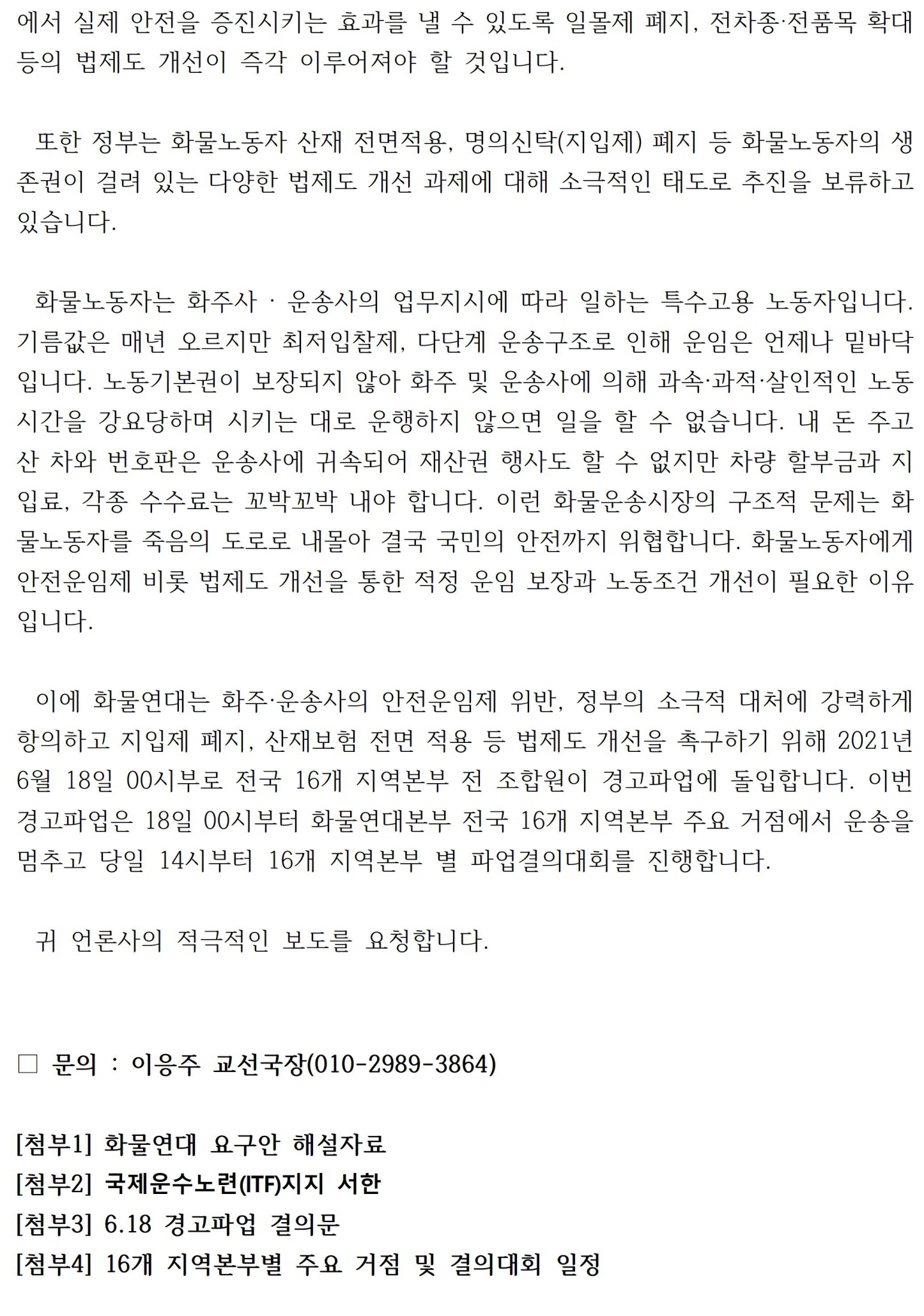 에서 실제 안전을 증진시키는 효과를 낼 수 있도록 일몰제 폐지, 전차종·전품목 확대 등의 법제도 개선이 즉각 이루어져야 할 것입니다.

또한 정부는 화물노동자 산재 전면적용, 명의신탁(지입제) 폐지 등 화물노동자의 생존권이 걸려 있는 다양한 법제도 개선 과제에 대해 소극적인 태도로 추진을 보류하고 있습니다.

화물노동자는 화주사 · 운송사의 업무지시에 따라 일하는 특수고용 노동자입니다. 기름값은 매년 오르지만 최저입찰제, 다단계 운송구조로 인해 운임은 언제나 밑바닥입니다. 노동기본권이 보장되지 않아 화주 및 운송사에 의해 과속·과적·살인적인 노동시간을 강요당하며 시키는 대로 운행하지 않으면 일을 할 수 없습니다. 내 돈 주고 산 차와 번호판은 운송사에 귀속되어 재산권 행사도 할 수 없지만 차량 할부금과 지입료, 각종 수수료는 꼬박꼬박 내야 합니다. 이런 화물운송시장의 구조적 문제는 화물노동자를 죽음의 도로로 내몰아 결국 국민의 안전까지 위협합니다. 화물노동자에게 안전운임제 비롯 법제도 개선을 통한 적정 운임 보장과 노동조건 개선이 필요한 이유입니다.

이에 화물연대는 화주·운송사의 안전운임제 위반, 정부의 소극적 대처에 강력하게 항의하고 지입제 폐지, 산재보험 전면 적용 등 법제도 개선을 촉구하기 위해 2021년 6월 18일 00시부로 전국 16개 지역본부 전 조합원이 경고파업에 돌입합니다. 이번 경고파업은 18일 00시부터 화물연대본부 전국 16개 지역본부 주요 거점에서 운송을 멈추고 당일 14시부터 16개 지역본부 별 파업결의대회를 진행합니다.

귀 언론사의 적극적인 보도를 요청합니다.

□ 문의 : 이응주 교선국장(010-2989-3864)

[첨부1] 화물연대 요구안 해설자료
[첨부2] 국제운수노련(ITF)지지 서한
[첨부3] 6.18 경고파업 결의문
[첨부4] 16개 지역본부별 주요 거점 및 결의대회 일정